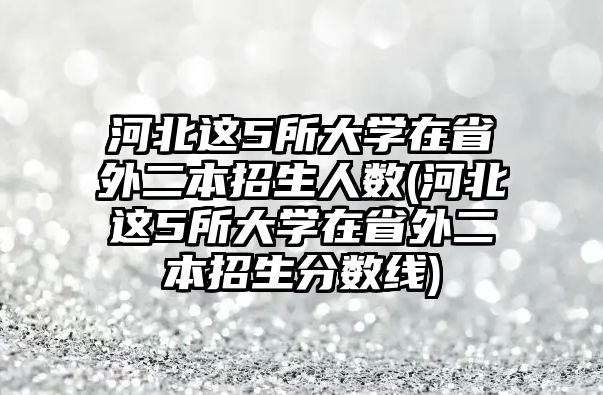 河北这5所大学在省外二本招生人数(河北这5所大学在省外二本招生分数线)